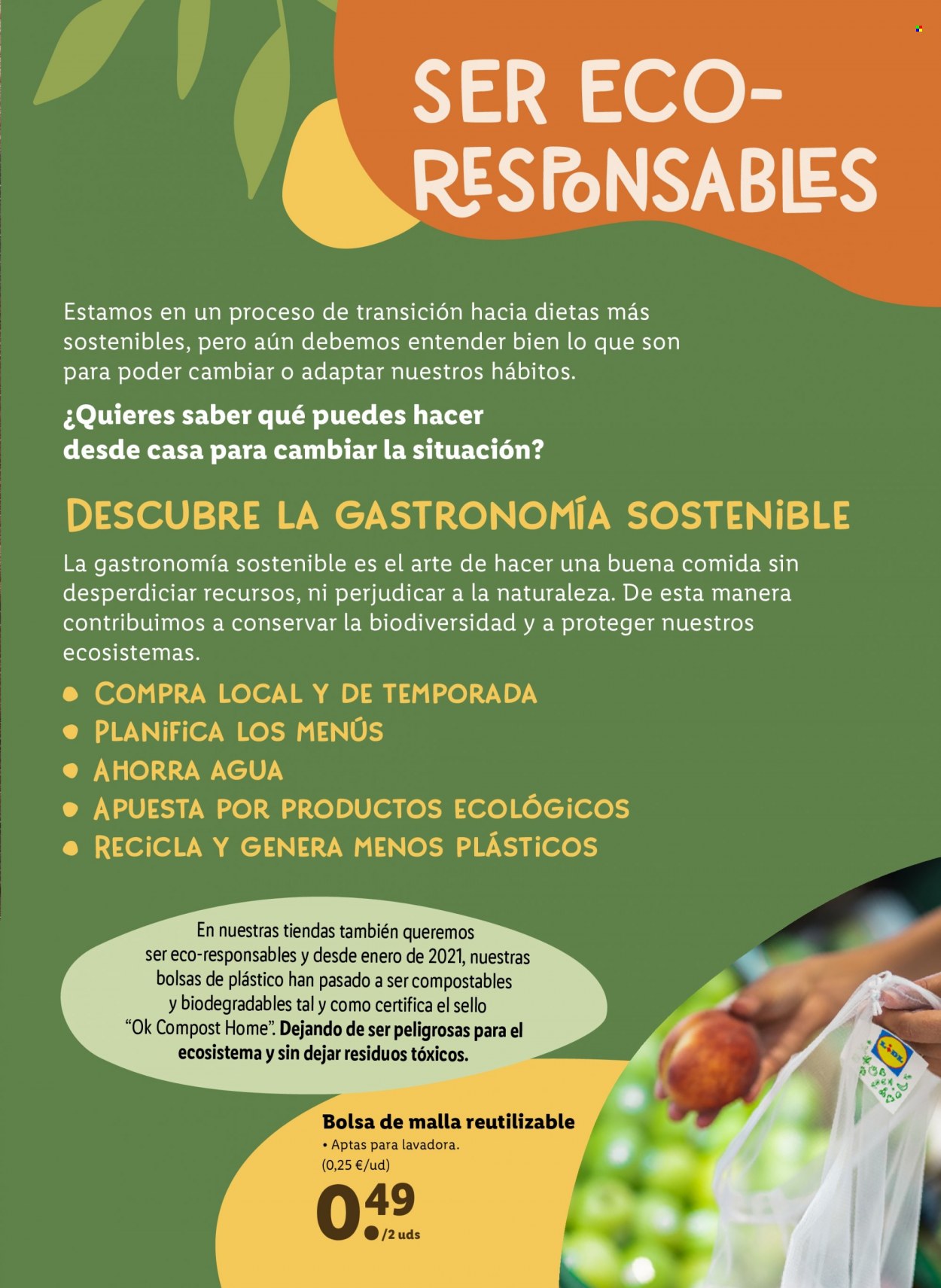 SER ECO-RESPONSABLES

Estamos en un proceso de transición hacia dietas más sostenibles, pero aún debemos entender bien lo que son para poder cambiar o adaptar nuestros hábitos.

¿Quieres saber qué puedes hacer desde casa para cambiar la situación?

DESCUBRE LA GASTRONOMÍA SOSTENIBLE

La gastronomía sostenible es el arte de hacer una buena comida sin desperdiciar recursos, ni perjudicar a la naturaleza. De esta manera contribuimos a conservar la biodiversidad y a proteger nuestros ecosistemas.

• COMPRA LOCAL Y DE TEMPORADA
• PLANIFICA LOS MENÚS
• AHORRA AGUA
• APUESTA POR PRODUCTOS ECOLÓGICOS
• RECICLA Y GENERA MENOS PLÁSTICOS

En nuestras tiendas también queremos ser eco-responsables y desde enero de 2021, nuestras bolsas de plástico han pasado a ser compostables y biodegradables tal y como certifica el sello "Ok Compost Home". Dejando de ser peligrosas para el ecosistema y sin dejar residuos tóxicos.

Bolsa de malla reutilizable
• Aptas para lavadora.
(0,25 €/ud)
0.49 /2 uds

LIDL